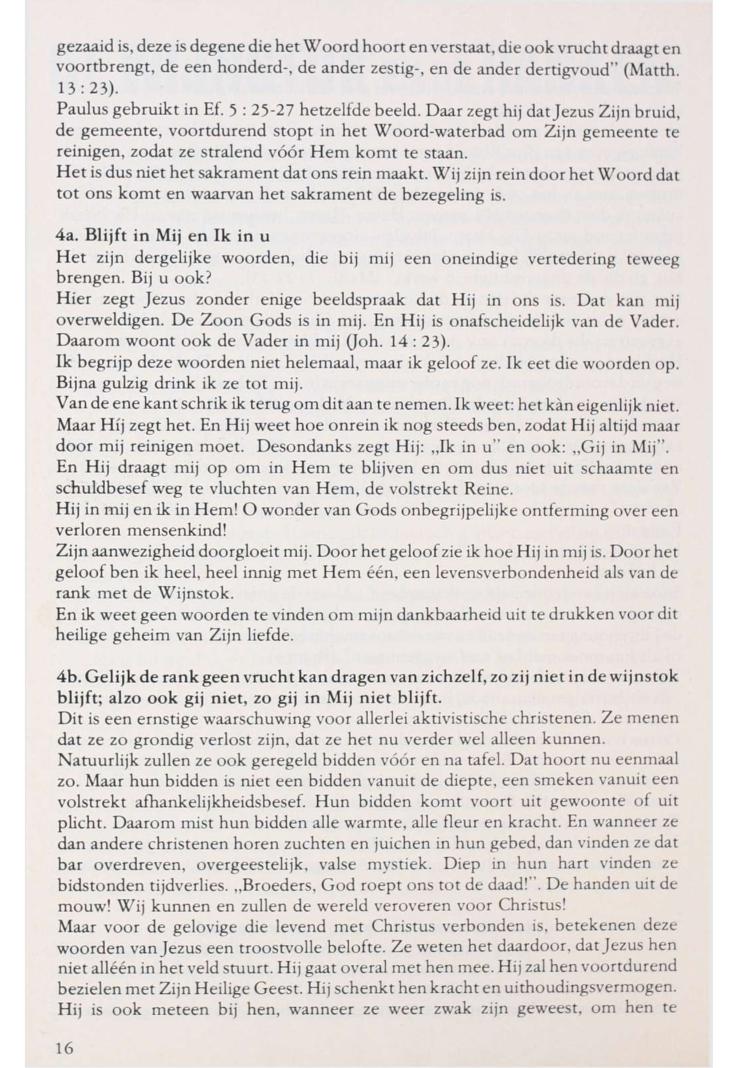 gezaaid is, deze is degene die het Woord hoort en verstaat, die ook vrucht draagt en voortbrengt, de een honderd-, de ander zestig-, en de ander dertigvoud" (Matth. 13 : 23).
Paulus gebruikt in Ef. 5 : 25-27 hetzelfde beeld. Daar zegt hij dat Jezus Zijn bruid, de gemeente, voortdurend stopt in het Woord-waterbad om Zijn gemeente te reinigen, zodat ze stralend vóór Hem komt te staan.
Het is dus niet het sakrament dat ons rein maakt. Wij zijn rein door het Woord dat tot ons komt en waarvan het sakrament de bezegeling is.

4a. Blijft in Mij en Ik in u
Het zijn dergelijke woorden, die bij mij een oneindige vertedering teweeg brengen. Bij u ook?
Hier zegt Jezus zonder enige beeldspraak dat Hij in ons is. Dat kan mij overweldigen. De Zoon Gods is in mij. En Hij is onafscheidelijk van de Vader. Daarom woont ook de Vader in mij (Joh. 14 : 23).
Ik begrijp deze woorden niet helemaal, maar ik geloof ze. Ik eet die woorden op. Bijna gulzig drink ik ze tot mij.
Van de ene kant schrik ik terug om dit aan te nemen. Ik weet: het kàn eigenlijk niet. Maar Híj zegt het. En Hij weet hoe onrein ik nog steeds ben, zodat Hij altijd maar door mij reinigen moet. Desondanks zegt Hij: „Ik in u" en ook: „Gij in Mij". En Hij draagt mij op om in Hem te blijven en om dus niet uit schaamte en schuldbesef weg te vluchten van Hem, de volstrekt Reine.
Hij in mij en ik in Hem! O wonder van Gods onbegrijpelijke ontferming over een verloren mensenkind!
Zijn aanwezigheid doorgloeit mij. Door het geloof zie ik hoe Hij in mij is. Door het geloof ben ik heel, heel innig met Hem één, een levensverbondenheid als van de rank met de Wijnstok.
En ik weet geen woorden te vinden om mijn dankbaarheid uit te drukken voor dit heilige geheim van Zijn liefde.

4b. Gelijk de rank geen vrucht kan dragen van zichzelf, zo zij niet in de wijnstok blijft; alzo ook gij niet, zo gij in Mij niet blijft.
Dit is een ernstige waarschuwing voor allerlei aktivistische christenen. Ze menen dat ze zo grondig verlost zijn, dat ze het nu verder wel alleen kunnen.
Natuurlijk zullen ze ook geregeld bidden vóór en na tafel. Dat hoort nu eenmaal zo. Maar hun bidden is niet een bidden vanuit de diepte, een smeken vanuit een volstrekt afhankelijkheidsbesef. Hun bidden komt voort uit gewoonte of uit plicht. Daarom mist hun bidden alle warmte, alle fleur en kracht. En wanneer ze dan andere christenen horen zuchten en juichen in hun gebed, dan vinden ze dat bar overdreven, overgeestelijk, valse mystiek. Diep in hun hart vinden ze bidstonden tijdverlies. „Broeders, God roept ons tot de daad!". De handen uit de mouw! Wij kunnen en zullen de wereld veroveren voor Christus!
Maar voor de gelovige die levend met Christus verbonden is, betekenen deze woorden van Jezus een troostvolle belofte. Ze weten het daardoor, dat Jezus hen niet alléén in het veld stuurt. Hij gaat overal met hen mee. Hij zal hen voortdurend bezielen met Zijn Heilige Geest. Hij schenkt hen kracht en uithoudingsvermogen. Hij is ook meteen bij hen, wanneer ze weer zwak zijn geweest, om hen te

16